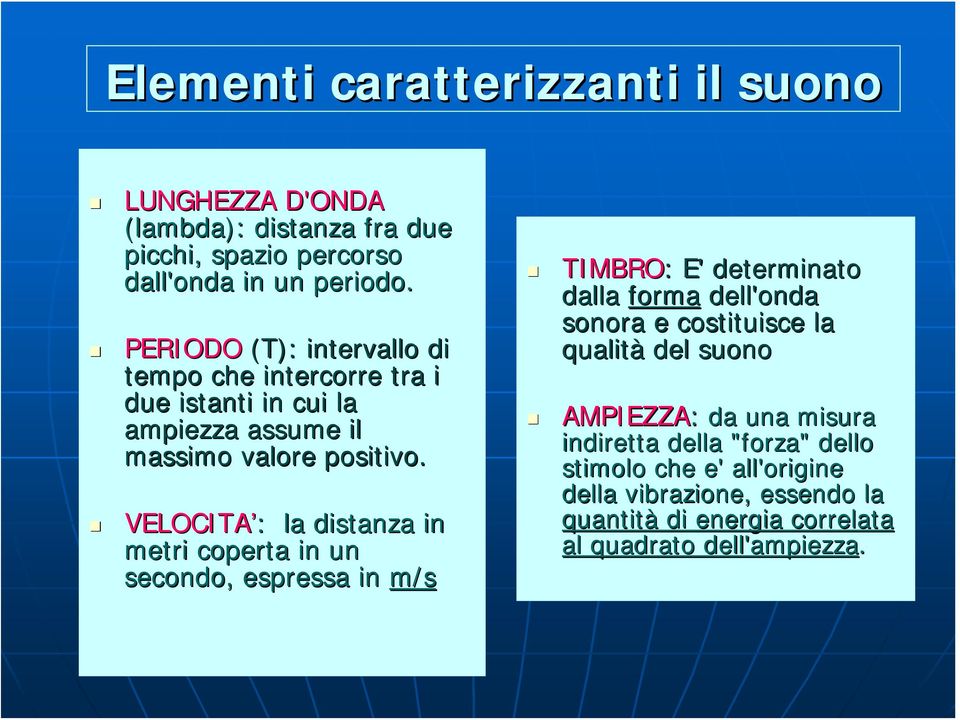 Elementi caratterizzanti il suono

LUNGHEZZA D'ONDA (lambda): distanza fra due picchi, spazio percorso dall'onda in un periodo.

PERIODO (T): intervallo di tempo che intercorre tra i due istanti in cui la ampiezza assume il massimo valore positivo.

VELOCITA': la distanza in metri coperta in un secondo, espressa in m/s

TIMBRO: E' determinato dalla forma dell'onda sonora e costituisce la qualità del suono

AMPIEZZA: da una misura indiretta della "forza" dello stimolo che e' all'origine della vibrazione, essendo la quantità di energia correlata al quadrato dell'ampiezza.